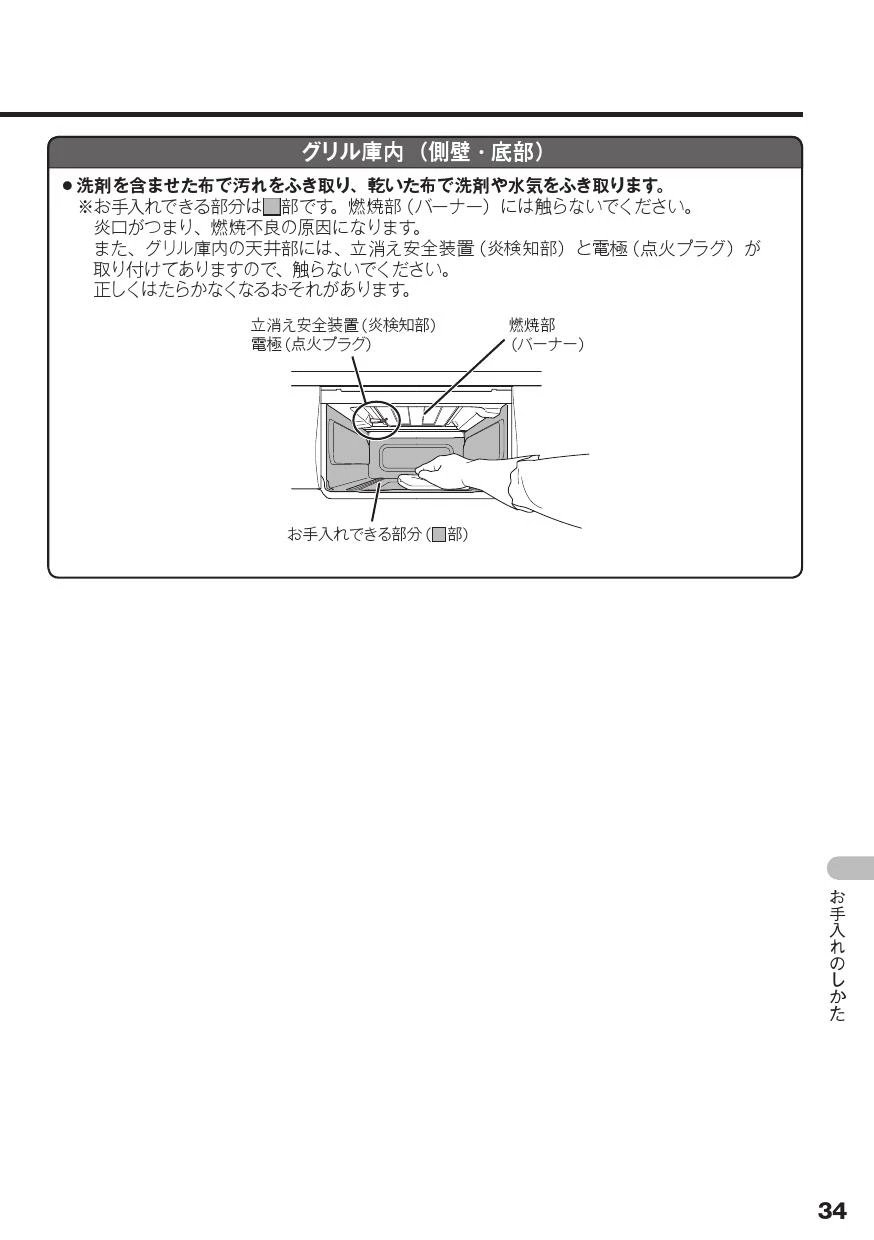 グリル庫内（側壁・底部）

● 洗剤を含ませた布で汚れをふき取り、乾いた布で洗剤や水気をふき取ります。
※お手入れできる部分は■部です。燃焼部（バーナー）には触らないでください。
炎口がつまり、燃焼不良の原因になります。
また、グリル庫内の天井部には、立消え安全装置（炎検知部）と電極（点火プラグ）が取り付けてありますので、触らないでください。
正しくはたらかなくなるおそれがあります。

立消え安全装置（炎検知部）
電極（点火プラグ）

燃焼部
（バーナー）

お手入れできる部分（■部）

お手入れのしかた

34